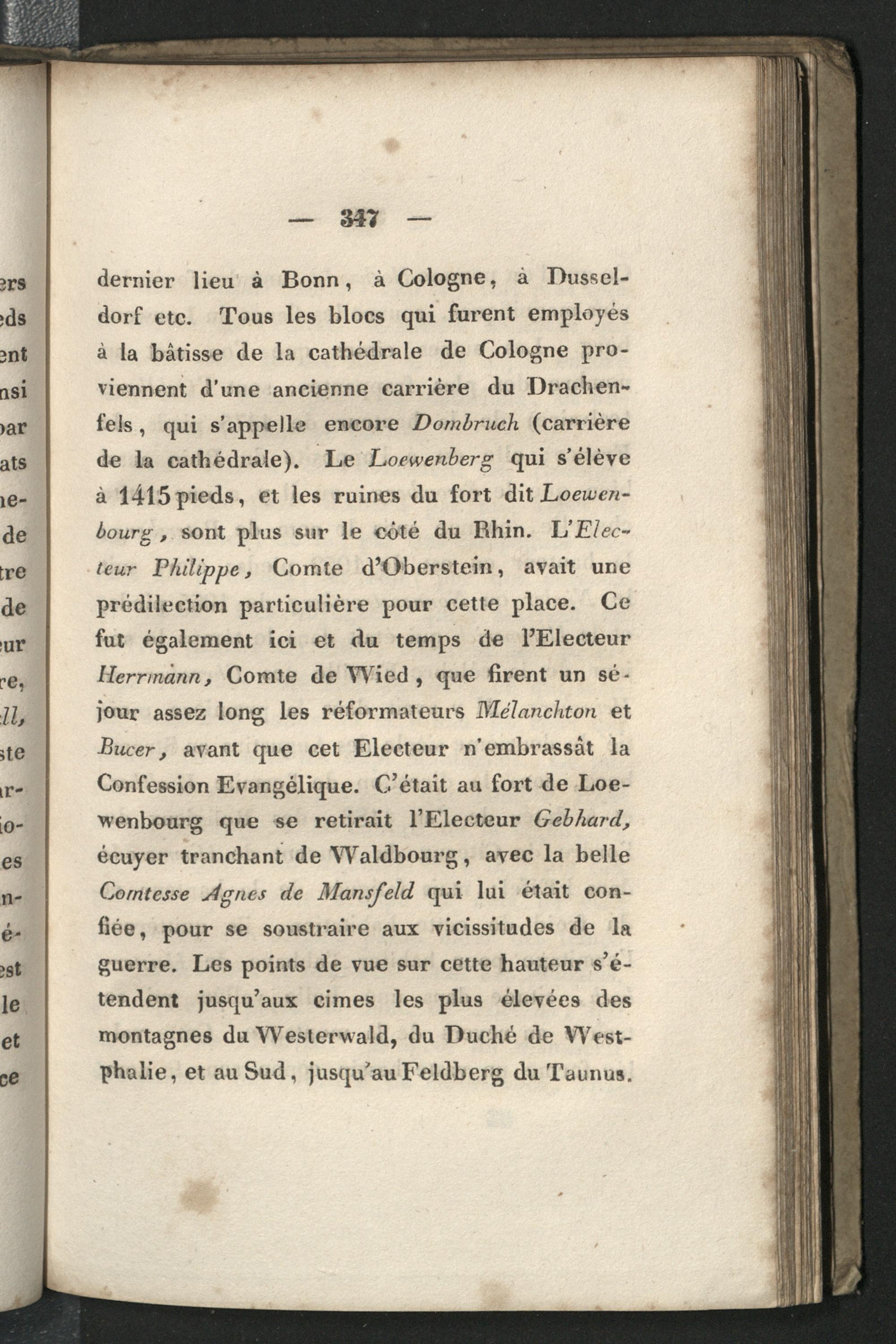 — 347 —

dernier lieu à Bonn, à Cologne, à Dusseldorf etc. Tous les blocs qui furent employés à la bâtisse de la cathédrale de Cologne proviennent d'une ancienne carrière du Drachenfels, qui s'appelle encore Dombruch (carrière de la cathédrale). Le Loewenberg qui s'élève à 1415 pieds, et les ruines du fort dit Loewenbourg, sont plus sur le côté du Rhin. L'Electeur Philippe, Comte d'Oberstein, avait une prédilection particulière pour cette place. Ce fut également ici et du temps de l'Electeur Herrmann, Comte de Wied, que firent un séjour assez long les réformateurs Mélanchton et Bucer, avant que cet Electeur n'embrassât la Confession Evangélique. C'était au fort de Loewenbourg que se retirait l'Electeur Gebhard, écuyer tranchant de Waldbourg, avec la belle Comtesse Agnes de Mansfeld qui lui était confiée, pour se soustraire aux vicissitudes de la guerre. Les points de vue sur cette hauteur s'étendent jusqu'aux cimes les plus élevées des montagnes du Westerwald, du Duché de Westphalie, et au Sud, jusqu'au Feldberg du Taunus.